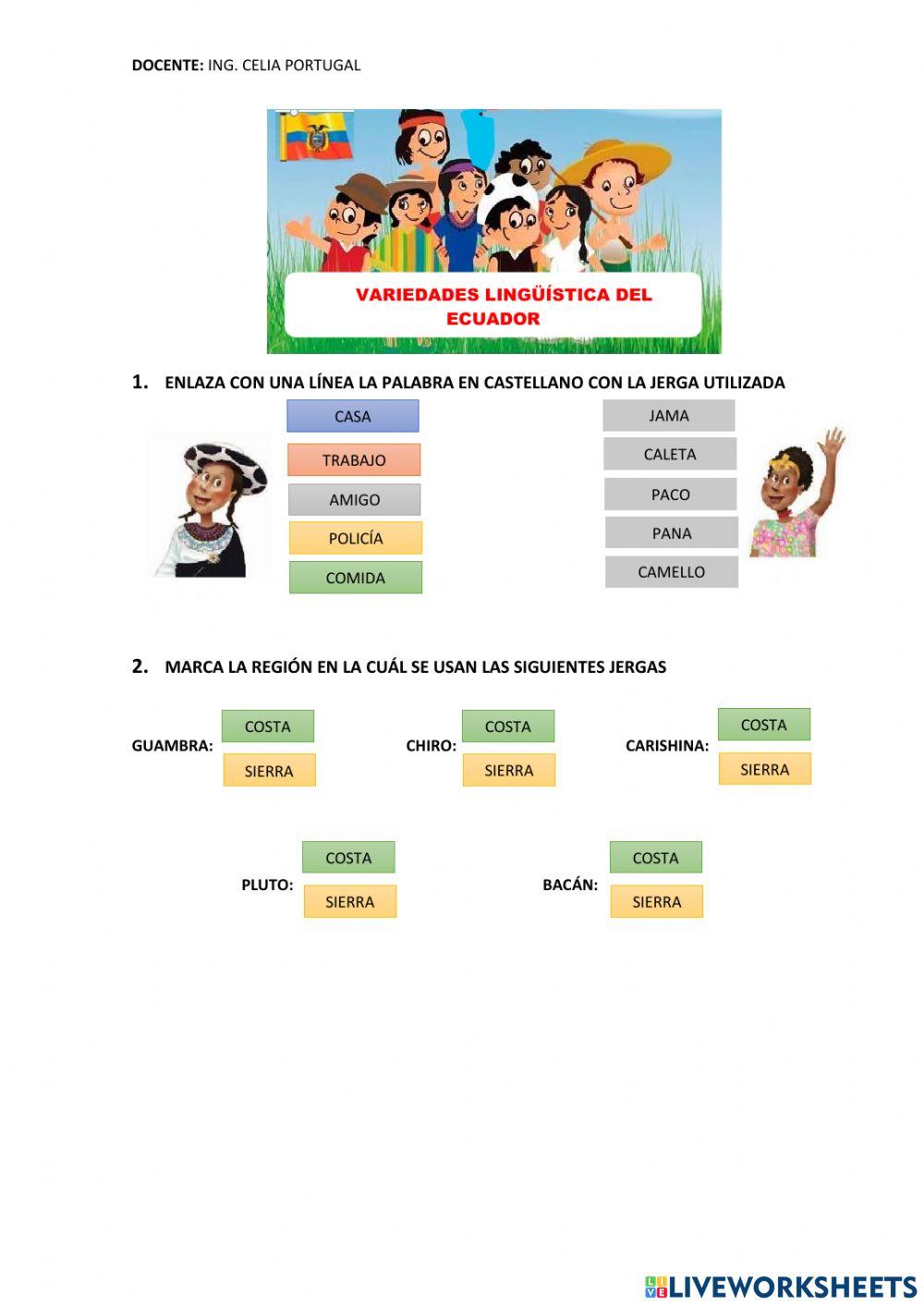 DOCENTE: ING. CELIA PORTUGAL

VARIEDADES LINGÜÍSTICA DEL ECUADOR

1. ENLAZA CON UNA LÍNEA LA PALABRA EN CASTELLANO CON LA JERGA UTILIZADA

CASA
TRABAJO
AMIGO
POLICÍA
COMIDA

JAMA
CALETA
PACO
PANA
CAMELLO

2. MARCA LA REGIÓN EN LA CUÁL SE USAN LAS SIGUIENTES JERGAS

GUAMBRA: COSTA SIERRA

CHIRO: COSTA SIERRA

CARISHINA: COSTA SIERRA

PLUTO: COSTA SIERRA

BACÁN: COSTA SIERRA

LIVEWORKSHEETS